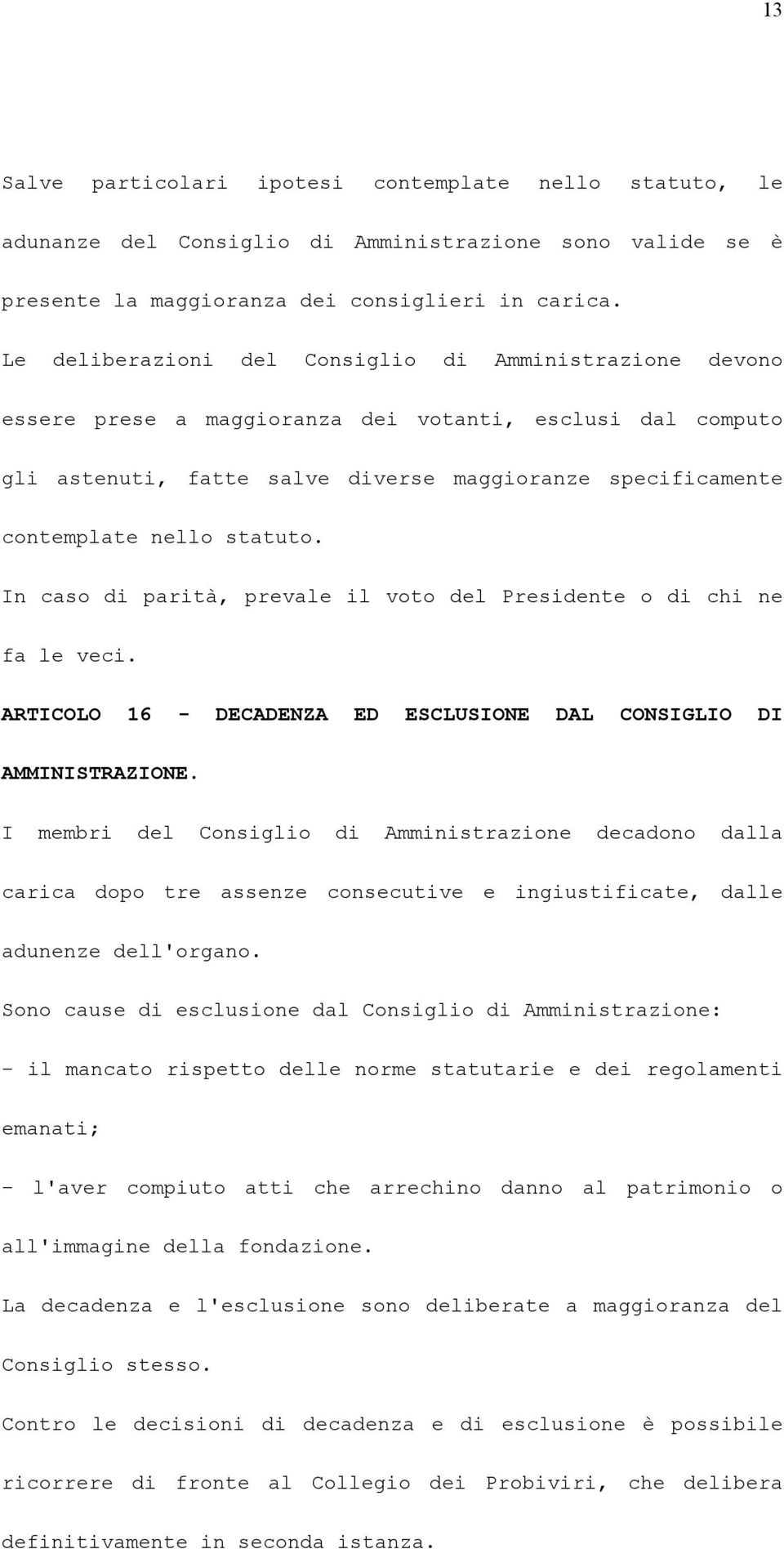 13

Salve particolari ipotesi contemplate nello statuto, le adunanze del Consiglio di Amministrazione sono valide se è presente la maggioranza dei consiglieri in carica.

Le deliberazioni del Consiglio di Amministrazione devono essere prese a maggioranza dei votanti, esclusi dal computo gli astenuti, fatte salve diverse maggioranze specificamente contemplate nello statuto.

In caso di parità, prevale il voto del Presidente o di chi ne fa le veci.

ARTICOLO 16 - DECADENZA ED ESCLUSIONE DAL CONSIGLIO DI AMMINISTRAZIONE.

I membri del Consiglio di Amministrazione decadono dalla carica dopo tre assenze consecutive e ingiustificate, dalle adunenze dell'organo.

Sono cause di esclusione dal Consiglio di Amministrazione:

- il mancato rispetto delle norme statutarie e dei regolamenti emanati;

- l'aver compiuto atti che arrechino danno al patrimonio o all'immagine della fondazione.

La decadenza e l'esclusione sono deliberate a maggioranza del Consiglio stesso.

Contro le decisioni di decadenza e di esclusione è possibile ricorrere di fronte al Collegio dei Probiviri, che delibera definitivamente in seconda istanza.